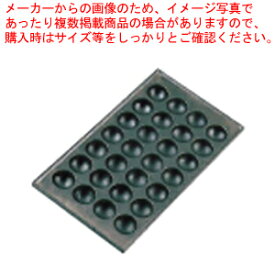 メーカーからの画像のため、イメージ写真であったり複数掲載商品の場合がありますので、購入時はサイズ等をしっかりとご確認ください。